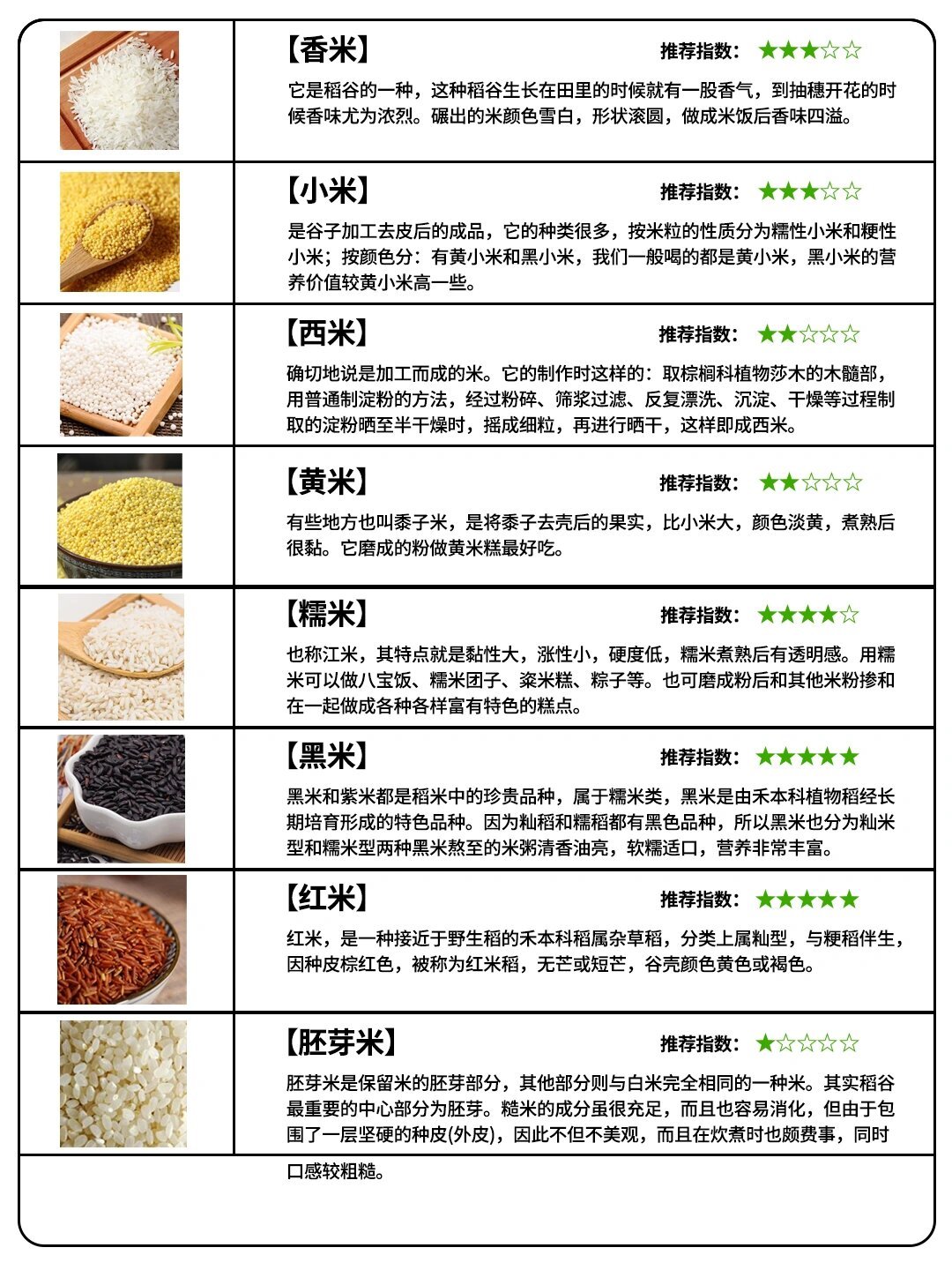 【香米】
推荐指数：★★★☆☆

它是稻谷的一种，这种稻谷生长在田里的时候就有一股香气，到抽穗开花的时候香味尤为浓烈。碾出的米颜色雪白，形状滚圆，做成米饭后香味四溢。

【小米】
推荐指数：★★★☆☆

是谷子加工去皮后的成品，它的种类很多，按米粒的性质分为糯性小米和粳性小米；按颜色分：有黄小米和黑小米，我们一般喝的都是黄小米，黑小米的营养价值较黄小米高一些。

【西米】
推荐指数：★★☆☆☆

确切地说是加工而成的米。它的制作时这样的：取棕榈科植物莎木的木髓部，用普通制淀粉的方法，经过粉碎、筛浆过滤、反复漂洗、沉淀、干燥等过程制取的淀粉晒至半干燥时，摇成细粒，再进行晒干，这样即成西米。

【黄米】
推荐指数：★★☆☆☆

有些地方也叫黍子米，是将黍子去壳后的果实，比小米大，颜色淡黄，煮熟后很黏。它磨成的粉做黄米糕最好吃。

【糯米】
推荐指数：★★★★☆

也称江米，其特点就是黏性大，涨性小，硬度低，糯米煮熟后有透明感。用糯米可以做八宝饭、糯米团子、粢米糕、粽子等。也可磨成粉后和其他米粉掺和在一起做成各种各样富有特色的糕点。

【黑米】
推荐指数：★★★★★

黑米和紫米都是稻米中的珍贵品种，属于糯米类，黑米是由禾本科植物稻经长期培育形成的特色品种。因为籼稻和糯稻都有黑色品种，所以黑米也分为籼米型和糯米型两种黑米熬至的米粥清香油亮，软糯适口，营养非常丰富。

【红米】
推荐指数：★★★★★

红米，是一种接近于野生稻的禾本科稻属杂草稻，分类上属籼型，与粳稻伴生，因种皮棕红色，被称为红米稻，无芒或短芒，谷壳颜色黄色或褐色。

【胚芽米】
推荐指数：★☆☆☆☆

胚芽米是保留米的胚芽部分，其他部分则与白米完全相同的一种米。其实稻谷最重要的中心部分为胚芽。糙米的成分虽很充足，而且也容易消化，但由于包围了一层坚硬的种皮(外皮)，因此不但不美观，而且在炊煮时也颇费事，同时口感较粗糙。